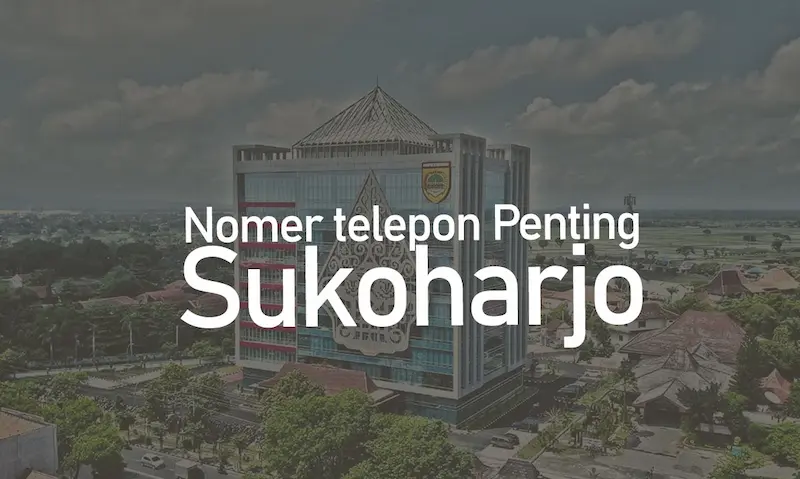 Nomer telepon Penting
Sukoharjo